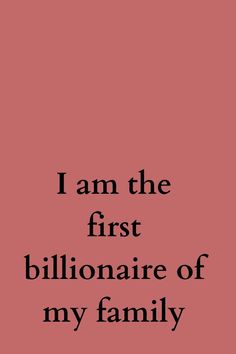 I am the first billionaire of my family